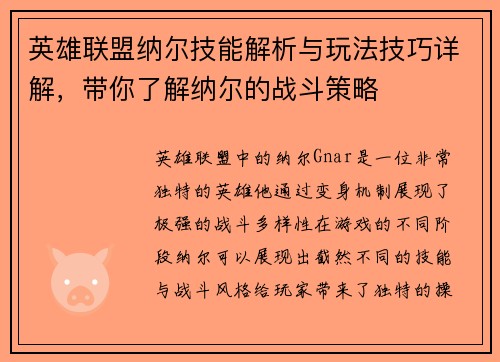 英雄联盟纳尔技能解析与玩法技巧详解，带你了解纳尔的战斗策略

英雄联盟中的纳尔Gnar是一位非常独特的英雄他通过变身机制展现了极强的战斗多样性在游戏的不同阶段纳尔可以展现出截然不同的技能与战斗风格给玩家带来了独特的操